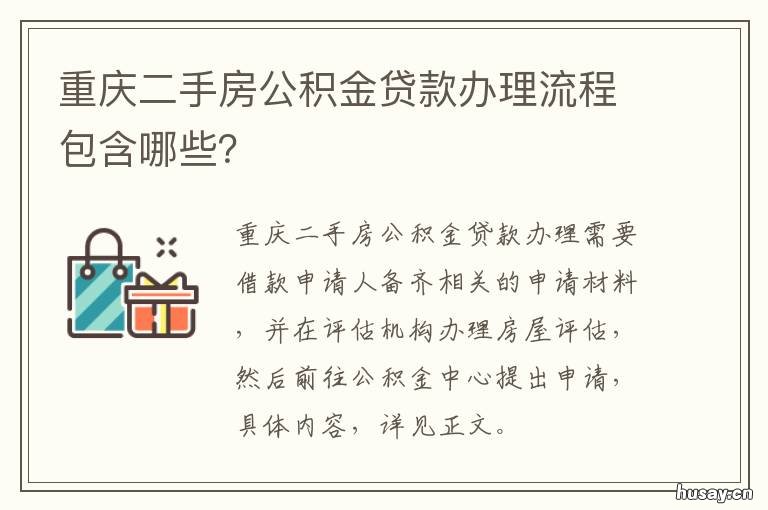 重庆二手房公积金贷款办理流程包含哪些?

重庆二手房公积金贷款办理需要借款申请人备齐相关的申请材料，并在评估机构办理房屋评估，然后前往公积金中心提出申请，具体内容，详见正文。

husay.cn